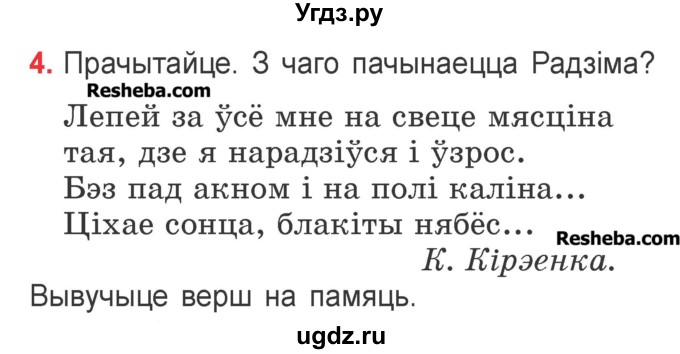 Угдз.ру

4. Прачытайце. З чаго пачынаецца Радзіма?

Resheba.com

Лепей за ўсё мне на свеце мясціна
тая, дзе я нарадзіўся і ўзрос.
Бэз пад акном і на полі каліна...
Ціхае сонца, блакіты нябёс...

Resheba.com

К. Кірэенка.

Вывучыце верш на памяць.

ugdz.ru